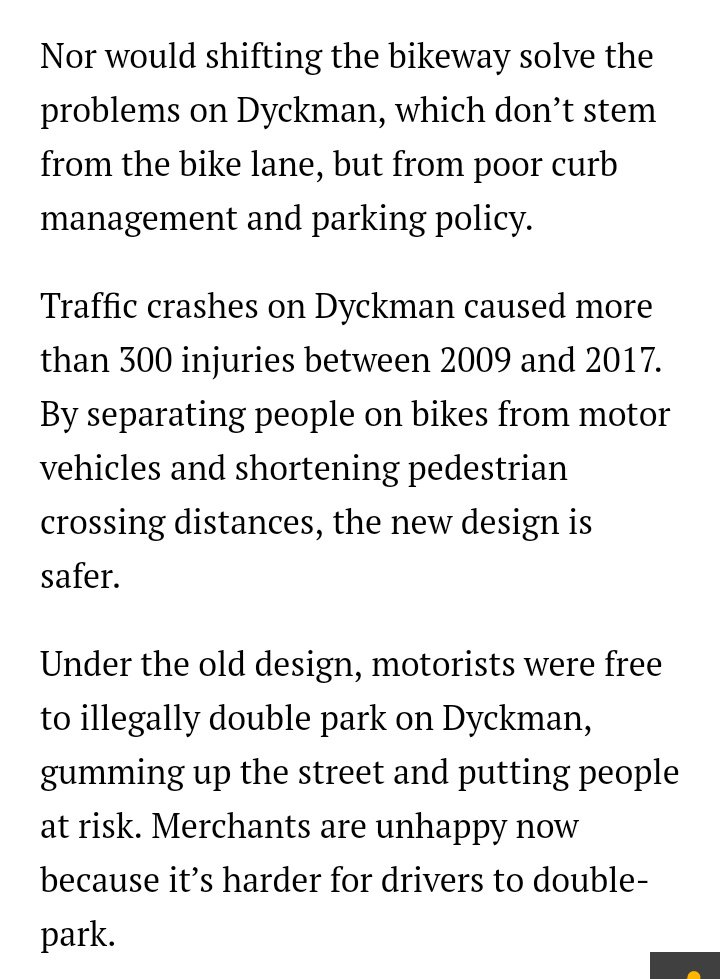 Nor would shifting the bikeway solve the problems on Dyckman, which don’t stem from the bike lane, but from poor curb management and parking policy.

Traffic crashes on Dyckman caused more than 300 injuries between 2009 and 2017. By separating people on bikes from motor vehicles and shortening pedestrian crossing distances, the new design is safer.

Under the old design, motorists were free to illegally double park on Dyckman, gumming up the street and putting people at risk. Merchants are unhappy now because it’s harder for drivers to double-park.